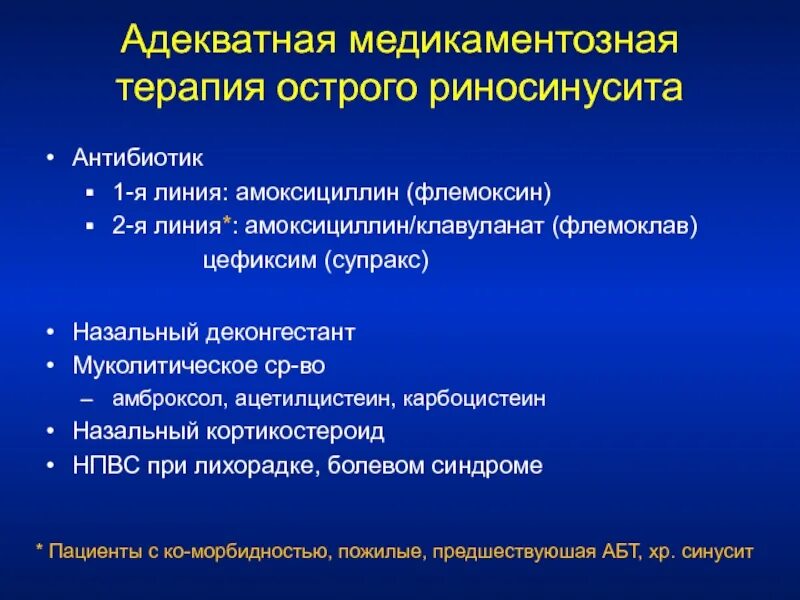 Адекватная медикаментозная терапия острого риносинусита

• Антибиотик
  ▪ 1-я линия: амоксициллин (флемоксин)
  ▪ 2-я линия*: амоксициллин/клавуланат (флемоклав)
    цефиксим (супракс)

• Назальный деконгестант
• Муколитическое ср-во
  – амброксол, ацетилцистеин, карбоцистеин
• Назальный кортикостероид
• НПВС при лихорадке, болевом синдроме

* Пациенты с ко-морбидностью, пожилые, предшествуюшая АБТ, хр. синусит